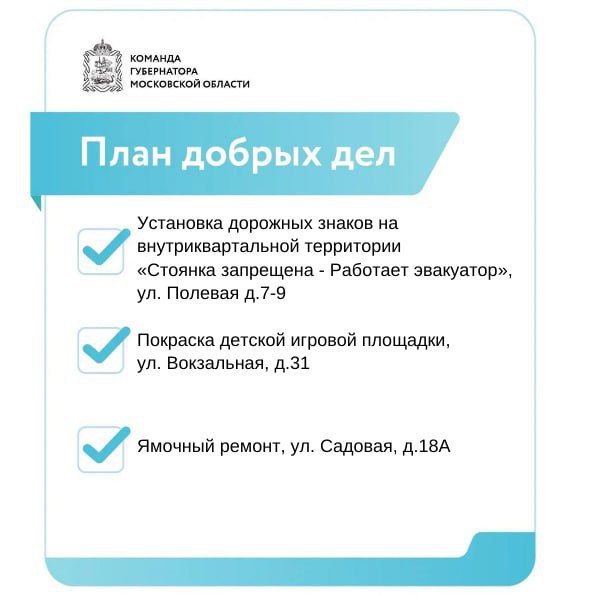 КОМАНДА
ГУБЕРНАТОРА
МОСКОВСКОЙ ОБЛАСТИ

План добрых дел

Установка дорожных знаков на внутриквартальной территории «Стоянка запрещена - Работает эвакуатор», ул. Полевая д.7-9

Покраска детской игровой площадки, ул. Вокзальная, д.31

Ямочный ремонт, ул. Садовая, д.18А